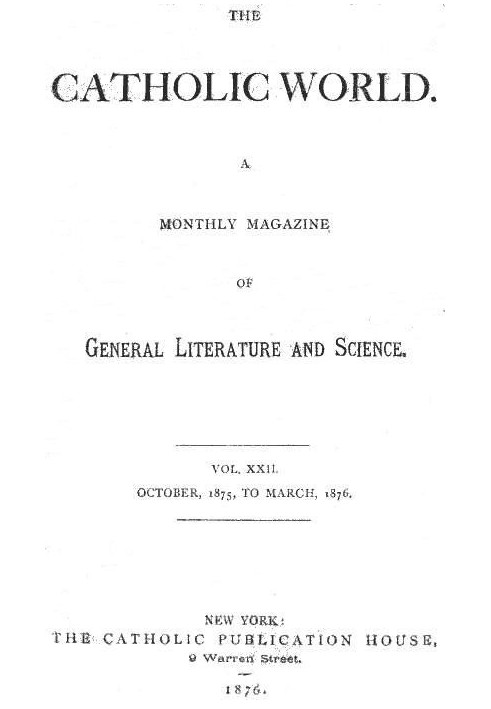 THE

CATHOLIC WORLD.

A

MONTHLY MAGAZINE

OF

GENERAL LITERATURE AND SCIENCE.

VOL. XXII.
OCTOBER, 1875, TO MARCH, 1876.

NEW YORK:
THE CATHOLIC PUBLICATION HOUSE,
9 Warren Street.

1876.